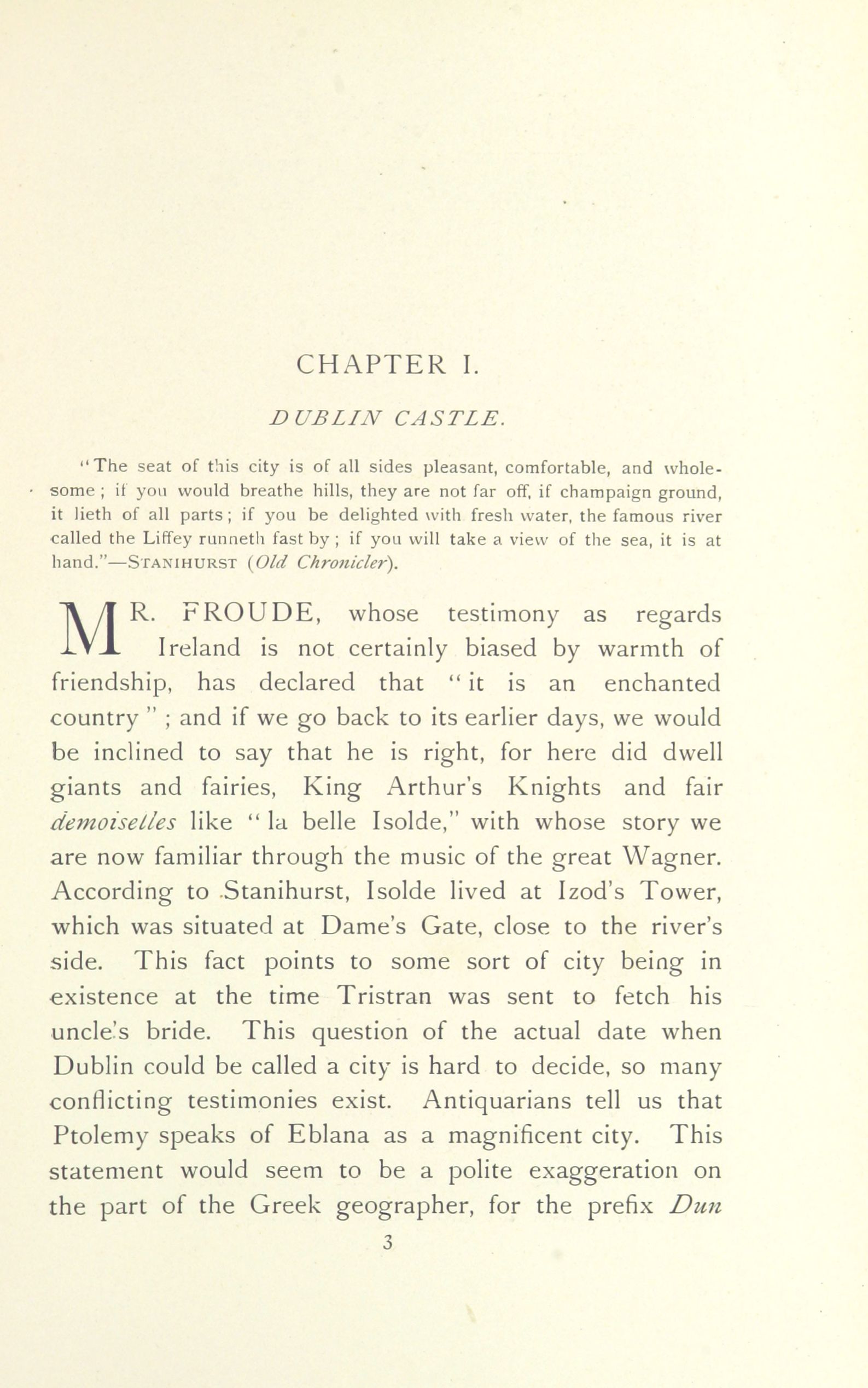 CHAPTER I.

DUBLIN CASTLE.

"The seat of this city is of all sides pleasant, comfortable, and wholesome; if you would breathe hills, they are not far off, if champaign ground, it lieth of all parts; if you be delighted with fresh water, the famous river called the Liffey runneth fast by; if you will take a view of the sea, it is at hand."—STANIHURST (Old Chronicler).

MR. FROUDE, whose testimony as regards Ireland is not certainly biased by warmth of friendship, has declared that "it is an enchanted country"; and if we go back to its earlier days, we would be inclined to say that he is right, for here did dwell giants and fairies, King Arthur's Knights and fair demoiselles like "la belle Isolde," with whose story we are now familiar through the music of the great Wagner. According to Stanihurst, Isolde lived at Izod's Tower, which was situated at Dame's Gate, close to the river's side. This fact points to some sort of city being in existence at the time Tristran was sent to fetch his uncle's bride. This question of the actual date when Dublin could be called a city is hard to decide, so many conflicting testimonies exist. Antiquarians tell us that Ptolemy speaks of Eblana as a magnificent city. This statement would seem to be a polite exaggeration on the part of the Greek geographer, for the prefix Dun

3